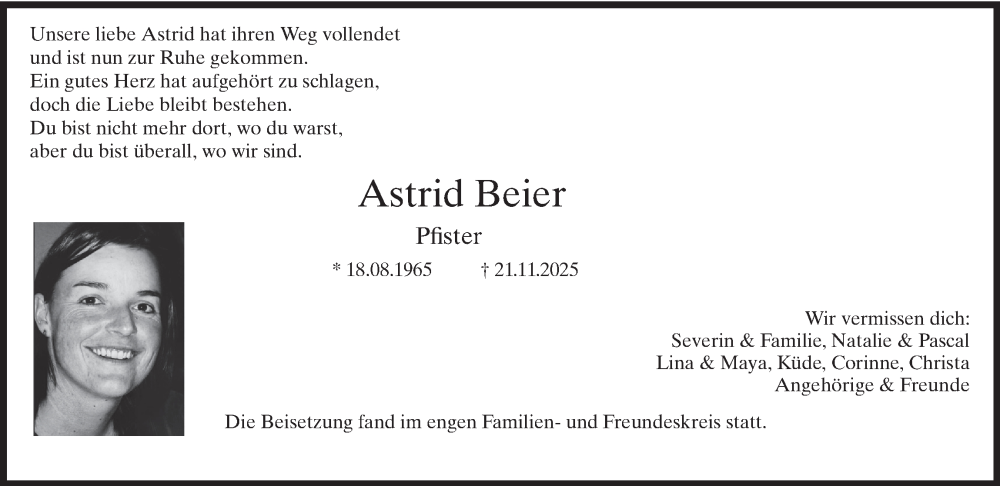 Unsere liebe Astrid hat ihren Weg vollendet
und ist nun zur Ruhe gekommen.
Ein gutes Herz hat aufgehört zu schlagen,
doch die Liebe bleibt bestehen.
Du bist nicht mehr dort, wo du warst,
aber du bist überall, wo wir sind.

Astrid Beier

Pfister

* 18.08.1965 † 21.11.2025

Wir vermissen dich:
Severin & Familie, Natalie & Pascal
Lina & Maya, Küde, Corinne, Christa
Angehörige & Freunde

Die Beisetzung fand im engen Familien- und Freundeskreis statt.